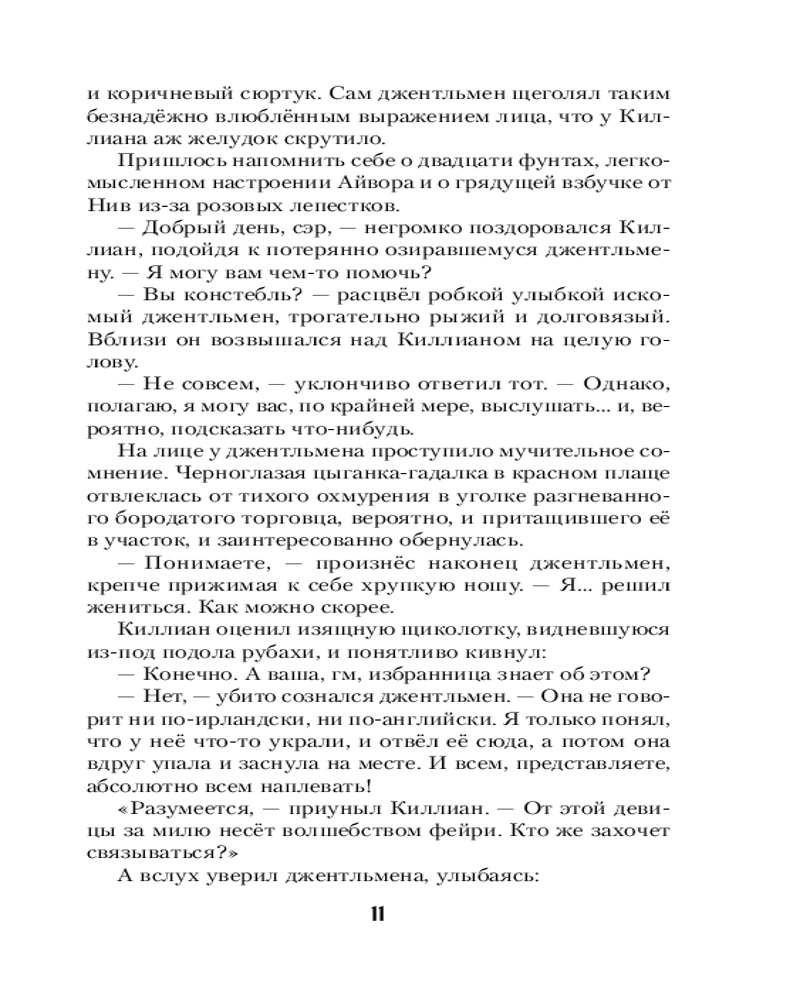 и коричневый сюртук. Сам джентльмен щеголял таким безнадёжно влюблённым выражением лица, что у Киллиана аж желудок скрутило.

Пришлось напомнить себе о двадцати фунтах, легкомысленном настроении Айвора и о грядущей взбучке от Нив из-за розовых лепестков.

— Добрый день, сэр, — негромко поздоровался Киллиан, подойдя к потерянно озиравшемуся джентльмену. — Я могу вам чем-то помочь?

— Вы констебль? — расцвёл робкой улыбкой искомый джентльмен, трогательно рыжий и долговязый. Вблизи он возвышался над Киллианом на целую голову.

— Не совсем, — уклончиво ответил тот. — Однако, полагаю, я могу вас, по крайней мере, выслушать... и, вероятно, подсказать что-нибудь.

На лице у джентльмена проступило мучительное сомнение. Черноглазая цыганка-гадалка в красном плаще отвлеклась от тихого охмурения в уголке разгневанного бородатого торговца, вероятно, и притащившего её в участок, и заинтересованно обернулась.

— Понимаете, — произнёс наконец джентльмен, крепче прижимая к себе хрупкую ношу. — Я... решил жениться. Как можно скорее.

Киллиан оценил изящную щиколотку, видневшуюся из-под подола рубахи, и понятливо кивнул:

— Конечно. А ваша, гм, избранница знает об этом?

— Нет, — убито сознался джентльмен. — Она не говорит ни по-ирландски, ни по-английски. Я только понял, что у неё что-то украли, и отвёл её сюда, а потом она вдруг упала и заснула на месте. И всем, представляете, абсолютно всем наплевать!

«Разумеется, — приуныл Киллиан. — От этой девицы за милю несёт волшебством фейри. Кто же захочет связываться?»

А вслух уверил джентльмена, улыбаясь:

11